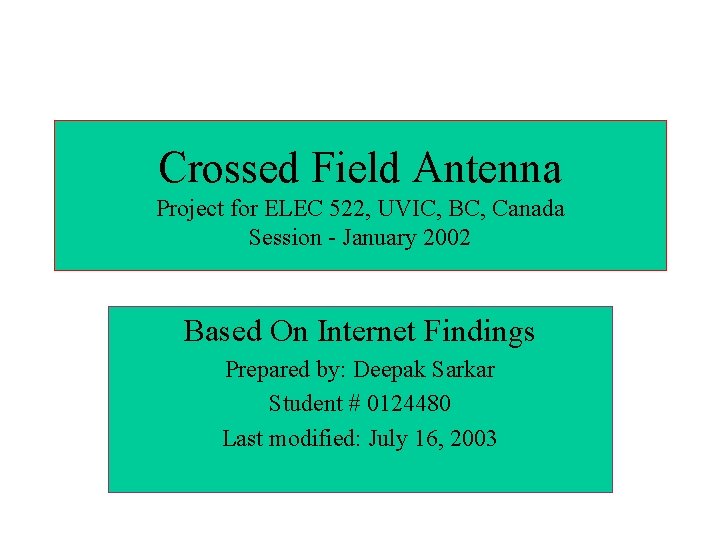 Crossed Field Antenna
Project for ELEC 522, UVIC, BC, Canada
Session - January 2002

Based On Internet Findings
Prepared by: Deepak Sarkar
Student # 0124480
Last modified: July 16, 2003